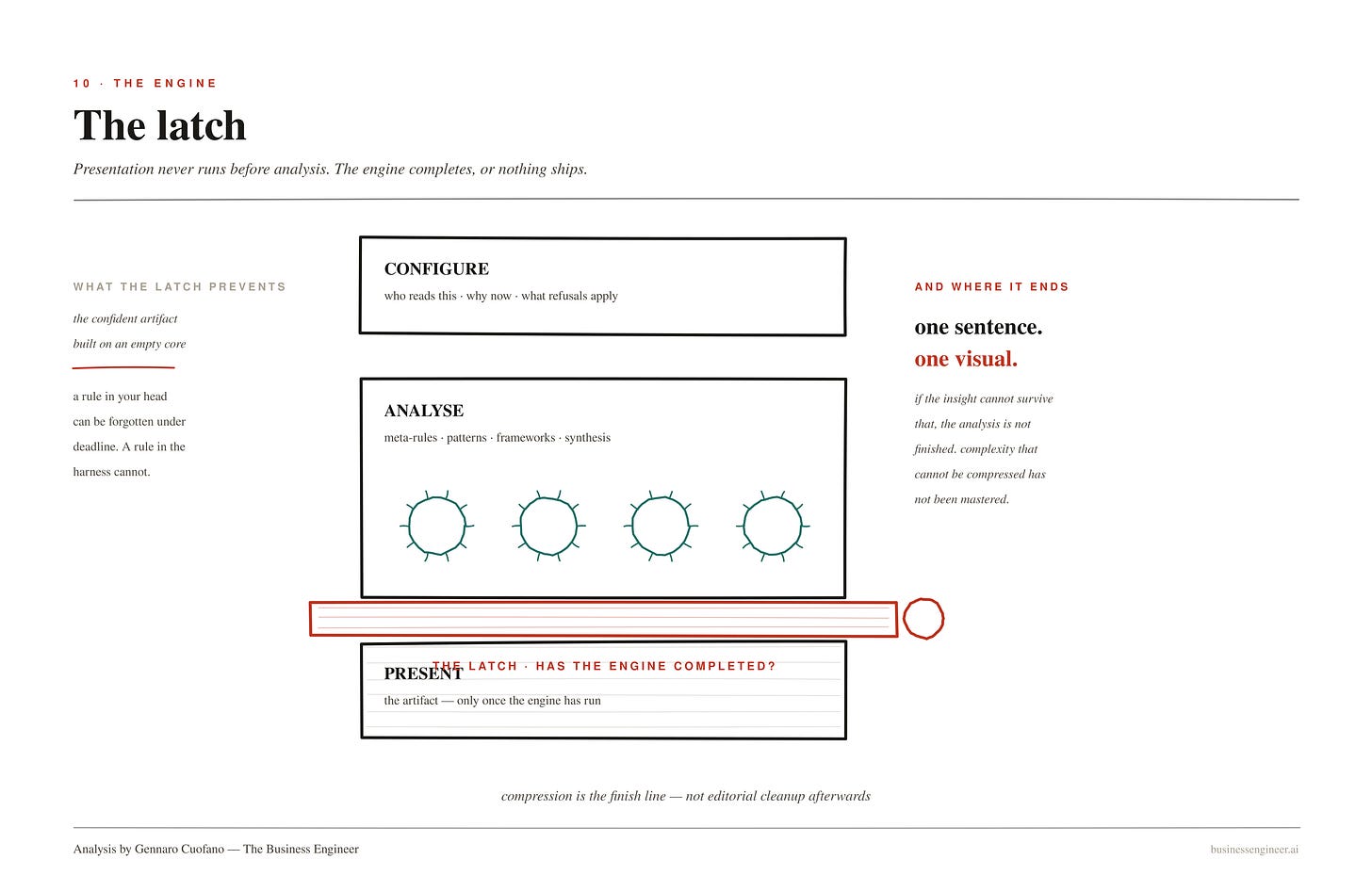 10 · THE ENGINE

The latch

Presentation never runs before analysis. The engine completes, or nothing ships.

WHAT THE LATCH PREVENTS

the confident artifact built on an empty core

a rule in your head can be forgotten under deadline. A rule in the harness cannot.

CONFIGURE

who reads this · why now · what refusals apply

ANALYSE

meta-rules · patterns · frameworks · synthesis

THE LATCH · HAS THE ENGINE COMPLETED?

PRESENT

the artifact — only once the engine has run

AND WHERE IT ENDS

one sentence.
one visual.

if the insight cannot survive that, the analysis is not finished. complexity that cannot be compressed has not been mastered.

compression is the finish line — not editorial cleanup afterwards

Analysis by Gennaro Cuofano — The Business Engineer

businessengineer.ai